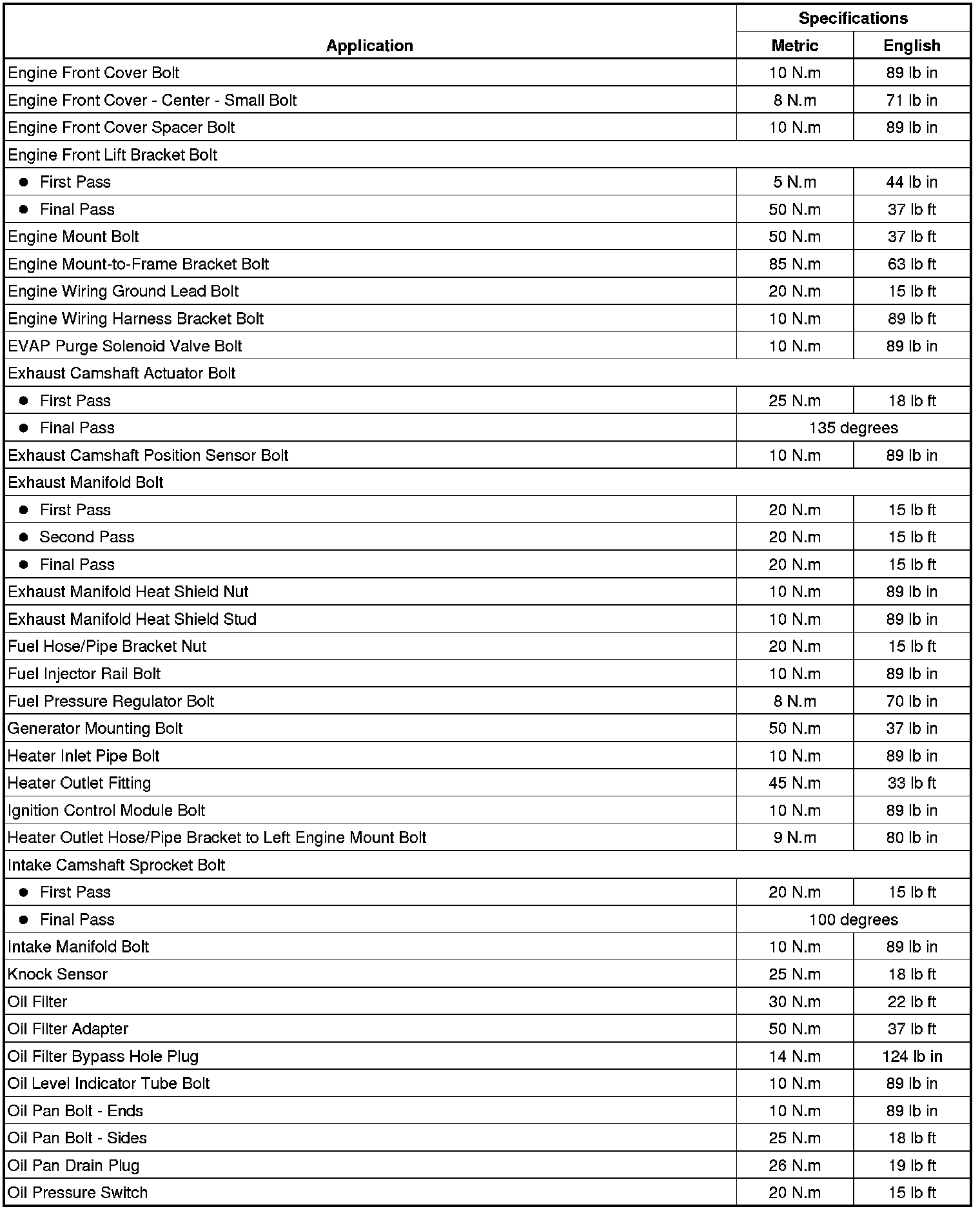 | Application | Specifications | |
|---|---|---|
| | Metric | English |
| Engine Front Cover Bolt | 10 N.m | 89 lb in |
| Engine Front Cover - Center - Small Bolt | 8 N.m | 71 lb in |
| Engine Front Cover Spacer Bolt | 10 N.m | 89 lb in |
| Engine Front Lift Bracket Bolt | | |
| • First Pass | 5 N.m | 44 lb in |
| • Final Pass | 50 N.m | 37 lb ft |
| Engine Mount Bolt | 50 N.m | 37 lb ft |
| Engine Mount-to-Frame Bracket Bolt | 85 N.m | 63 lb ft |
| Engine Wiring Ground Lead Bolt | 20 N.m | 15 lb ft |
| Engine Wiring Harness Bracket Bolt | 10 N.m | 89 lb ft |
| EVAP Purge Solenoid Valve Bolt | 10 N.m | 89 lb in |
| Exhaust Camshaft Actuator Bolt | | |
| • First Pass | 25 N.m | 18 lb ft |
| • Final Pass | 135 degrees | |
| Exhaust Camshaft Position Sensor Bolt | 10 N.m | 89 lb in |
| Exhaust Manifold Bolt | | |
| • First Pass | 20 N.m | 15 lb ft |
| • Second Pass | 20 N.m | 15 lb ft |
| • Final Pass | 20 N.m | 15 lb ft |
| Exhaust Manifold Heat Shield Nut | 10 N.m | 89 lb in |
| Exhaust Manifold Heat Shield Stud | 10 N.m | 89 lb in |
| Fuel Hose/Pipe Bracket Nut | 20 N.m | 15 lb ft |
| Fuel Injector Rail Bolt | 10 N.m | 89 lb in |
| Fuel Pressure Regulator Bolt | 8 N.m | 70 lb in |
| Generator Mounting Bolt | 50 N.m | 37 lb in |
| Heater Inlet Pipe Bolt | 10 N.m | 89 lb in |
| Heater Outlet Fitting | 45 N.m | 33 lb ft |
| Ignition Control Module Bolt | 10 N.m | 89 lb in |
| Heater Outlet Hose/Pipe Bracket to Left Engine Mount Bolt | 9 N.m | 80 lb in |
| Intake Camshaft Sprocket Bolt | | |
| • First Pass | 20 N.m | 15 lb ft |
| • Final Pass | 100 degrees | |
| Intake Manifold Bolt | 10 N.m | 89 lb in |
| Knock Sensor | 25 N.m | 18 lb ft |
| Oil Filter | 30 N.m | 22 lb ft |
| Oil Filter Adapter | 50 N.m | 37 lb ft |
| Oil Filter Bypass Hole Plug | 14 N.m | 124 lb in |
| Oil Level Indicator Tube Bolt | 10 N.m | 89 lb in |
| Oil Pan Bolt - Ends | 10 N.m | 89 lb in |
| Oil Pan Bolt - Sides | 25 N.m | 18 lb ft |
| Oil Pan Drain Plug | 26 N.m | 19 lb ft |
| Oil Pressure Switch | 20 N.m | 15 lb ft |